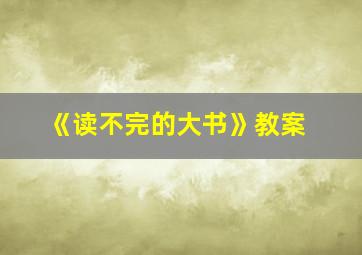 《读不完的大书》教案